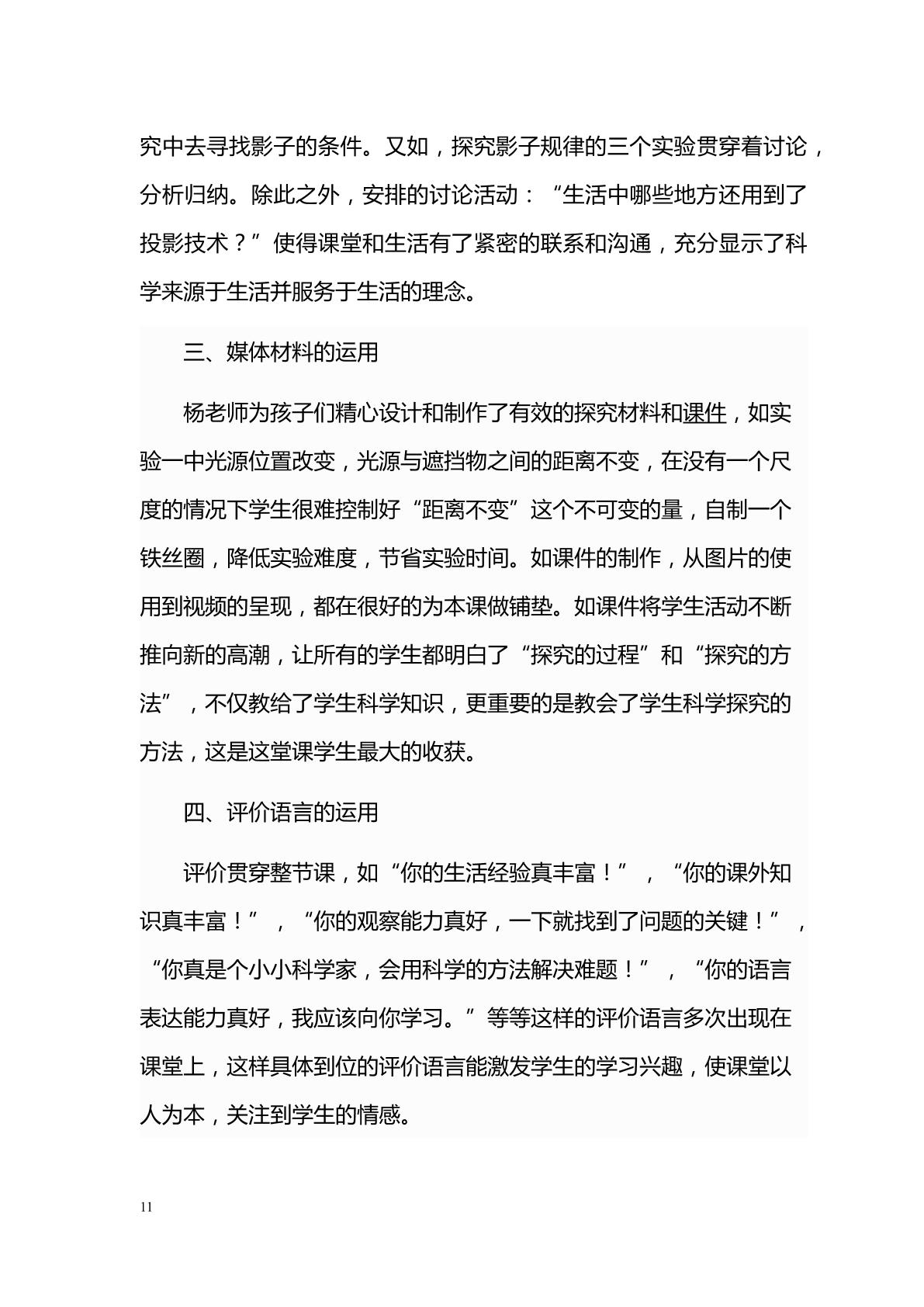 究中去寻找影子的条件。又如，探究影子规律的三个实验贯穿着讨论，分析归纳。除此之外，安排的讨论活动：“生活中哪些地方还用到了投影技术？”使得课堂和生活有了紧密的联系和沟通，充分显示了科学来源于生活并服务于生活的理念。

三、媒体材料的运用

杨老师为孩子们精心设计和制作了有效的探究材料和课件，如实验一中光源位置改变，光源与遮挡物之间的距离不变，在没有一个尺度的情况下学生很难控制好“距离不变”这个不可变的量，自制一个铁丝圈，降低实验难度，节省实验时间。如课件的制作，从图片的使用到视频的呈现，都在很好的为本课做铺垫。如课件将学生活动不断推向新的高潮，让所有的学生都明白了“探究的过程”和“探究的方法”，不仅教给了学生科学知识，更重要的是教会了学生科学探究的方法，这是这堂课学生最大的收获。

四、评价语言的运用

评价贯穿整节课，如“你的生活经验真丰富！”，“你的课外知识真丰富！”，“你的观察能力真好，一下就找到了问题的关键！”，“你真是个小小科学家，会用科学的方法解决难题！”，“你的语言表达能力真好，我应该向你学习。”等等这样的评价语言多次出现在课堂上，这样具体到位的评价语言能激发学生的学习兴趣，使课堂以人为本，关注到学生的情感。

11